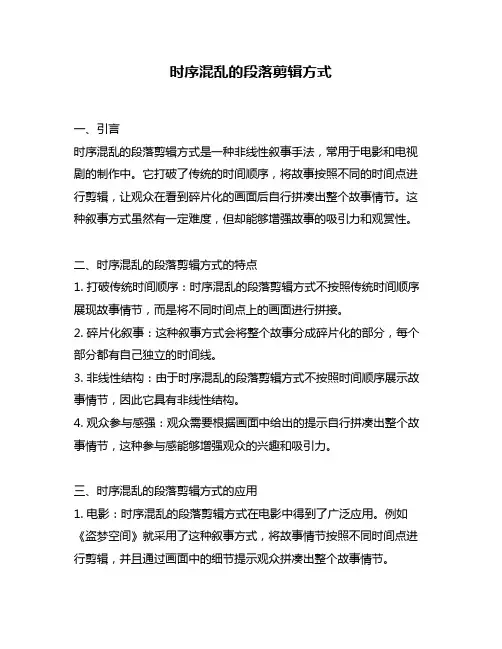 时序混乱的段落剪辑方式

一、引言
时序混乱的段落剪辑方式是一种非线性叙事手法，常用于电影和电视剧的制作中。它打破了传统的时间顺序，将故事按照不同的时间点进行剪辑，让观众在看到碎片化的画面后自行拼凑出整个故事情节。这种叙事方式虽然有一定难度，但却能够增强故事的吸引力和观赏性。

二、时序混乱的段落剪辑方式的特点
1. 打破传统时间顺序：时序混乱的段落剪辑方式不按照传统时间顺序展现故事情节，而是将不同时间点上的画面进行拼接。
2. 碎片化叙事：这种叙事方式会将整个故事分成碎片化的部分，每个部分都有自己独立的时间线。
3. 非线性结构：由于时序混乱的段落剪辑方式不按照时间顺序展示故事情节，因此它具有非线性结构。
4. 观众参与感强：观众需要根据画面中给出的提示自行拼凑出整个故事情节，这种参与感能够增强观众的兴趣和吸引力。

三、时序混乱的段落剪辑方式的应用
1. 电影：时序混乱的段落剪辑方式在电影中得到了广泛应用。例如《盗梦空间》就采用了这种叙事方式，将故事情节按照不同时间点进行剪辑，并且通过画面中的细节提示观众拼凑出整个故事情节。